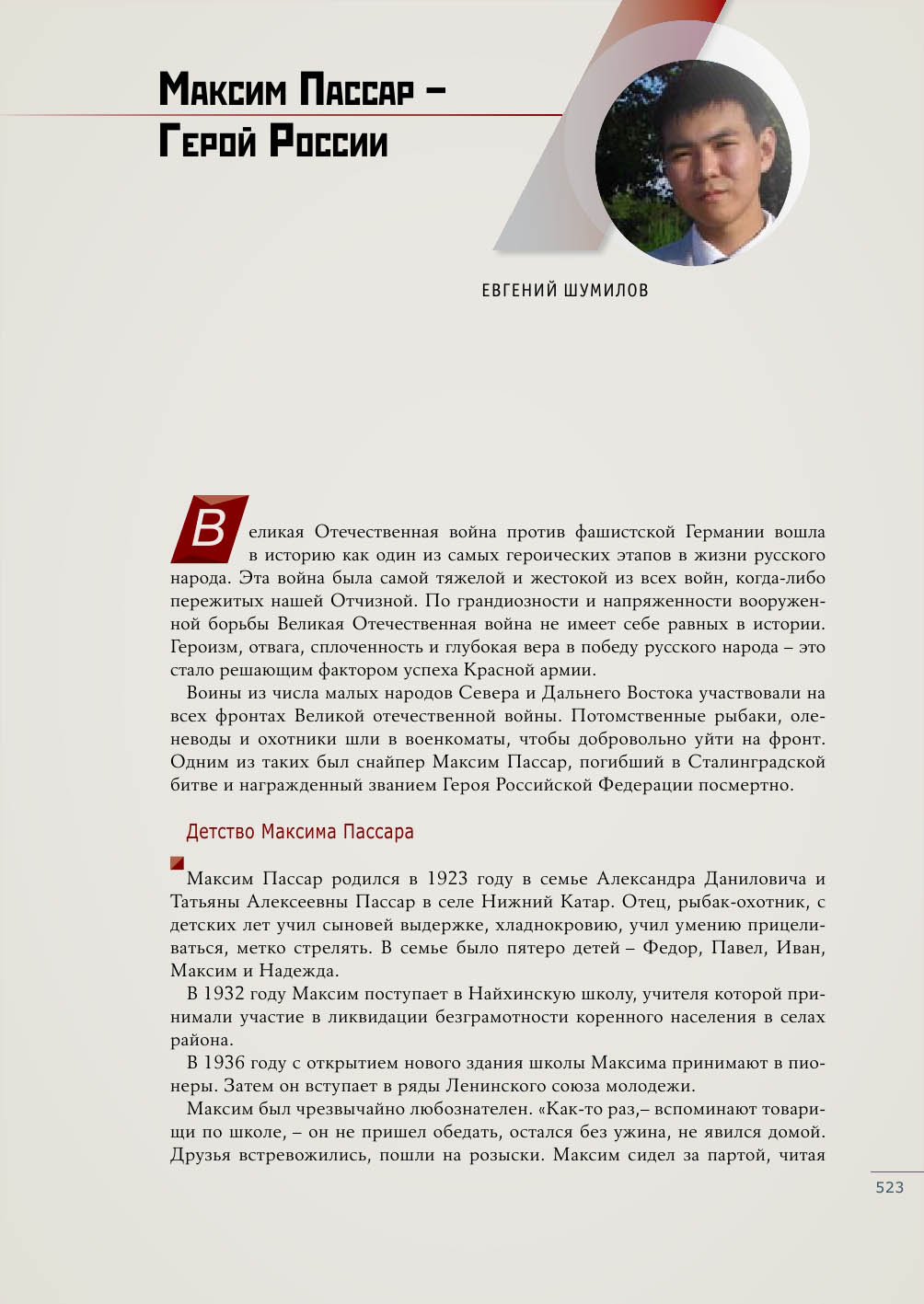 Максим Пассар – Герой России

ЕВГЕНИЙ ШУМИЛОВ

Великая Отечественная война против фашистской Германии вошла в историю как один из самых героических этапов в жизни русского народа. Эта война была самой тяжелой и жестокой из всех войн, когда-либо пережитых нашей Отчизной. По грандиозности и напряженности вооруженной борьбы Великая Отечественная война не имеет себе равных в истории. Героизм, отвага, сплоченность и глубокая вера в победу русского народа – это стало решающим фактором успеха Красной армии.

Воины из числа малых народов Севера и Дальнего Востока участвовали на всех фронтах Великой отечественной войны. Потомственные рыбаки, оленеводы и охотники шли в военкоматы, чтобы добровольно уйти на фронт. Одним из таких был снайпер Максим Пассар, погибший в Сталинградской битве и награжденный званием Героя Российской Федерации посмертно.

Детство Максима Пассара

Максим Пассар родился в 1923 году в семье Александра Даниловича и Татьяны Алексеевны Пассар в селе Нижний Катар. Отец, рыбак-охотник, с детских лет учил сыновей выдержке, хладнокровию, учил умению прицеливаться, метко стрелять. В семье было пятеро детей – Федор, Павел, Иван, Максим и Надежда.

В 1932 году Максим поступает в Найхинскую школу, учителя которой принимали участие в ликвидации безграмотности коренного населения в селах района.

В 1936 году с открытием нового здания школы Максима принимают в пионеры. Затем он вступает в ряды Ленинского союза молодежи.

Максим был чрезвычайно любознателен. «Как-то раз,– вспоминают товарищи по школе, – он не пришел обедать, остался без ужина, не явился домой. Друзья встревожились, пошли на розыски. Максим сидел за партой, читая

523